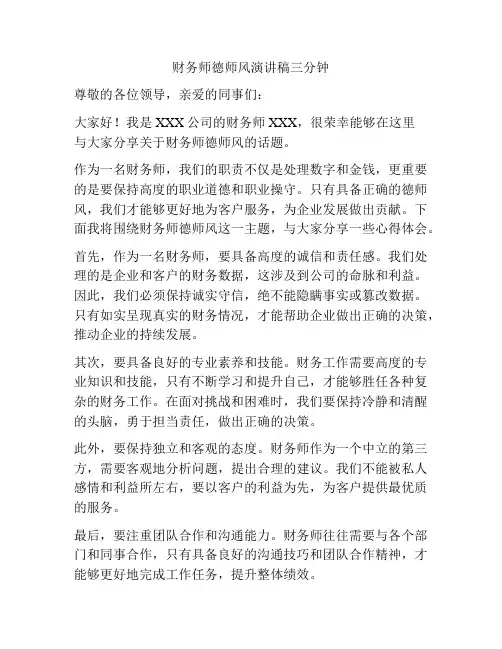 财务师德师风演讲稿三分钟

尊敬的各位领导，亲爱的同事们：

大家好！我是XXX公司的财务师XXX，很荣幸能够在这里与大家分享关于财务师德师风的话题。

作为一名财务师，我们的职责不仅是处理数字和金钱，更重要的是要保持高度的职业道德和职业操守。只有具备正确的德师风，我们才能够更好地为客户服务，为企业发展做出贡献。下面我将围绕财务师德师风这一主题，与大家分享一些心得体会。

首先，作为一名财务师，要具备高度的诚信和责任感。我们处理的是企业和客户的财务数据，这涉及到公司的命脉和利益。因此，我们必须保持诚实守信，绝不能隐瞒事实或篡改数据。只有如实呈现真实的财务情况，才能帮助企业做出正确的决策，推动企业的持续发展。

其次，要具备良好的专业素养和技能。财务工作需要高度的专业知识和技能，只有不断学习和提升自己，才能够胜任各种复杂的财务工作。在面对挑战和困难时，我们要保持冷静和清醒的头脑，勇于担当责任，做出正确的决策。

此外，要保持独立和客观的态度。财务师作为一个中立的第三方，需要客观地分析问题，提出合理的建议。我们不能被私人感情和利益所左右，要以客户的利益为先，为客户提供最优质的服务。

最后，要注重团队合作和沟通能力。财务师往往需要与各个部门和同事合作，只有具备良好的沟通技巧和团队合作精神，才能够更好地完成工作任务，提升整体绩效。